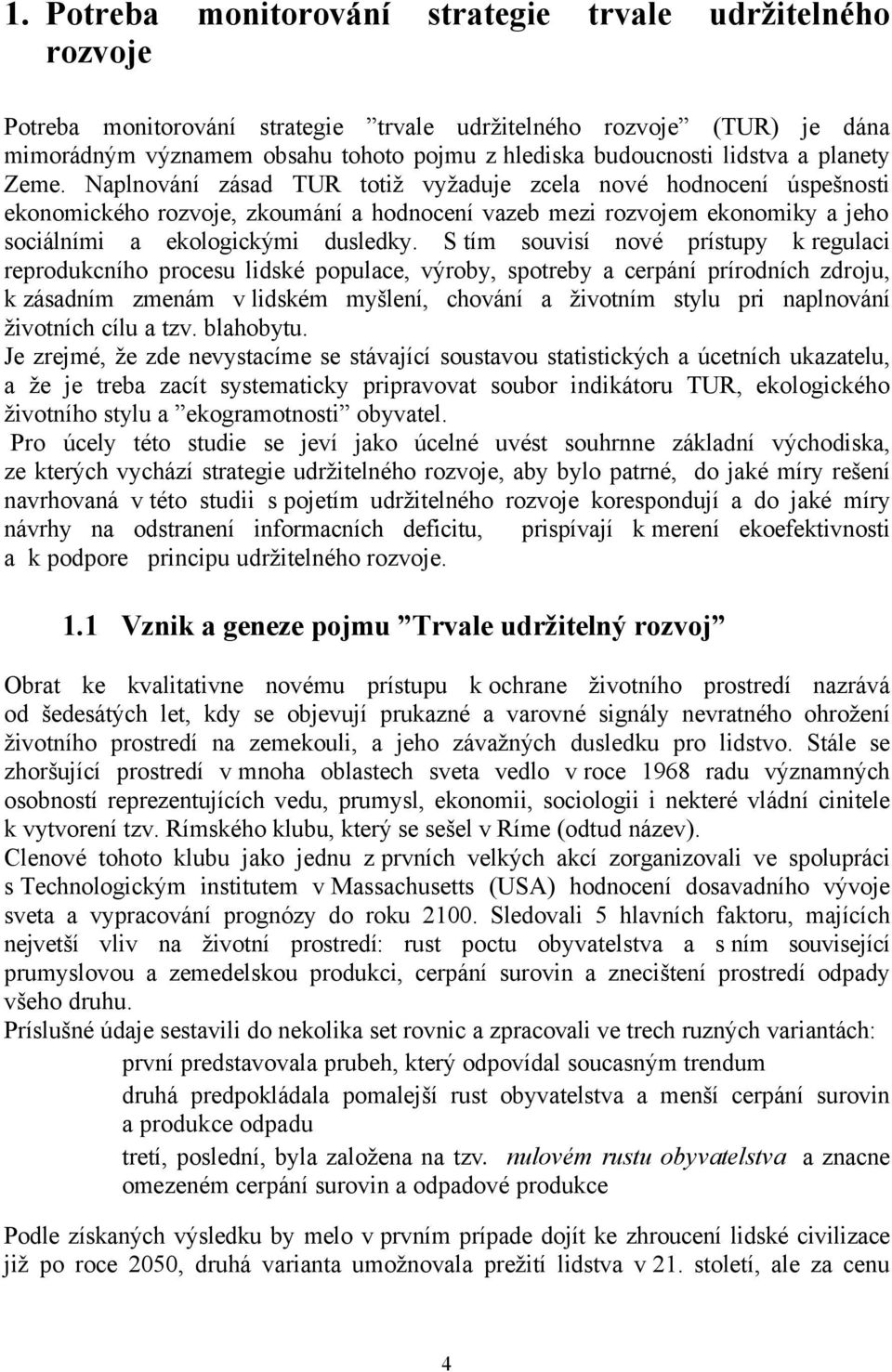 1. Potreba monitorování strategie trvale udržitelného rozvoje

Potreba monitorování strategie ”trvale udržitelného rozvoje” (TUR) je dána mimorádným významem obsahu tohoto pojmu z hlediska budoucnosti lidstva a planety Zeme. Naplnování zásad TUR totiž vyžaduje zcela nové hodnocení úspešnosti ekonomického rozvoje, zkoumání a hodnocení vazeb mezi rozvojem ekonomiky a jeho sociálními a ekologickými dusledky. S tím souvisí nové prístupy k regulaci reprodukcního procesu lidské populace, výroby, spotreby a cerpání prírodních zdroju, k zásadním zmenám v lidském myšlení, chování a životním stylu pri naplnování životních cílu a tzv. blahobytu.
Je zrejmé, že zde nevystacíme se stávající soustavou statistických a úcetních ukazatelu, a že je treba zacít systematicky pripravovat soubor indikátoru TUR, ekologického životního stylu a ”ekogramotnosti” obyvatel.
Pro úcely této studie se jeví jako úcelné uvést souhrnne základní východiska, ze kterých vychází strategie udržitelného rozvoje, aby bylo patrné, do jaké míry rešení navrhovaná v této studii s pojetím udržitelného rozvoje korespondují a do jaké míry návrhy na odstranení informacních deficitu, prispívají k merení ekoefektivnosti a k podpore principu udržitelného rozvoje.

1.1 Vznik a geneze pojmu ”Trvale udržitelný rozvoj”

Obrat ke kvalitativne novému prístupu k ochrane životního prostredí nazrává od šedesátých let, kdy se objevují prukazné a varovné signály nevratného ohrožení životního prostredí na zemekouli, a jeho závažných dusledku pro lidstvo. Stále se zhoršující prostredí v mnoha oblastech sveta vedlo v roce 1968 radu významných osobností reprezentujících vedu, prumysl, ekonomii, sociologii i nekteré vládní cinitele k vytvorení tzv. Rímského klubu, který se sešel v Ríme (odtud název).
Clenové tohoto klubu jako jednu z prvních velkých akcí zorganizovali ve spolupráci s Technologickým institutem v Massachusetts (USA) hodnocení dosavadního vývoje sveta a vypracování prognózy do roku 2100. Sledovali 5 hlavních faktoru, majících nejvetší vliv na životní prostredí: rust poctu obyvatelstva a s ním související prumyslovou a zemedelskou produkci, cerpání surovin a znecištení prostredí odpady všeho druhu.
Príslušné údaje sestavili do nekolika set rovnic a zpracovali ve trech ruzných variantách:
první predstavovala prubeh, který odpovídal soucasným trendum
druhá predpokládala pomalejší rust obyvatelstva a menší cerpání surovin a produkce odpadu
tretí, poslední, byla založena na tzv. nulovém rustu obyvatelstva a znacne omezeném cerpání surovin a odpadové produkce

Podle získaných výsledku by melo v prvním prípade dojít ke zhroucení lidské civilizace již po roce 2050, druhá varianta umožnovala prežití lidstva v 21. století, ale za cenu

4